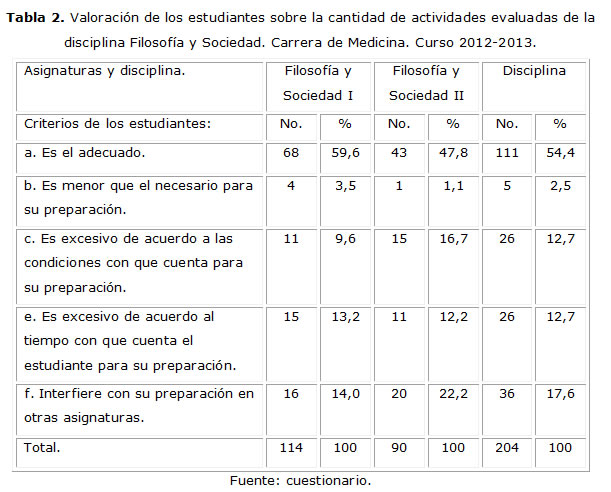 **Tabla 2.** Valoración de los estudiantes sobre la cantidad de actividades evaluadas de la disciplina Filosofía y Sociedad. Carrera de Medicina. Curso 2012-2013.

| Asignaturas y disciplina. | Filosofía y Sociedad I | | Filosofía y Sociedad II | | Disciplina | |
|---|---|---|---|---|---|---|
| Criterios de los estudiantes: | No. | % | No. | % | No. | % |
| a. Es el adecuado. | 68 | 59,6 | 43 | 47,8 | 111 | 54,4 |
| b. Es menor que el necesario para su preparación. | 4 | 3,5 | 1 | 1,1 | 5 | 2,5 |
| c. Es excesivo de acuerdo a las condiciones con que cuenta para su preparación. | 11 | 9,6 | 15 | 16,7 | 26 | 12,7 |
| e. Es excesivo de acuerdo al tiempo con que cuenta el estudiante para su preparación. | 15 | 13,2 | 11 | 12,2 | 26 | 12,7 |
| f. Interfiere con su preparación en otras asignaturas. | 16 | 14,0 | 20 | 22,2 | 36 | 17,6 |
| Total. | 114 | 100 | 90 | 100 | 204 | 100 |

Fuente: cuestionario.